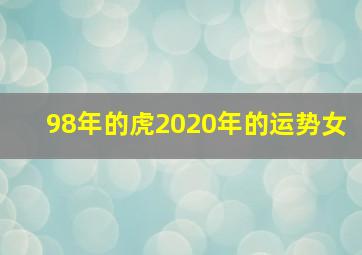 98年的虎2020年的运势女